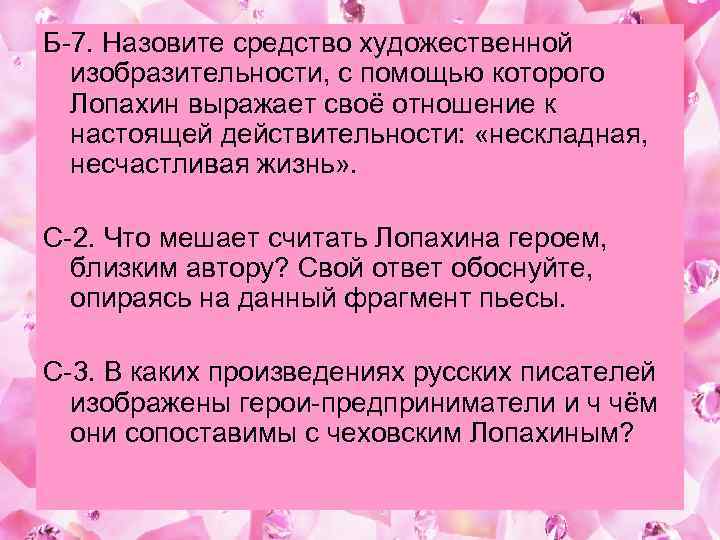 Б-7. Назовите средство художественной изобразительности, с помощью которого Лопахин выражает своё отношение к настоящей действительности: «нескладная, несчастливая жизнь».

С-2. Что мешает считать Лопахина героем, близким автору? Свой ответ обоснуйте, опираясь на данный фрагмент пьесы.

С-3. В каких произведениях русских писателей изображены герои-предприниматели и ч чём они сопоставимы с чеховским Лопахиным?